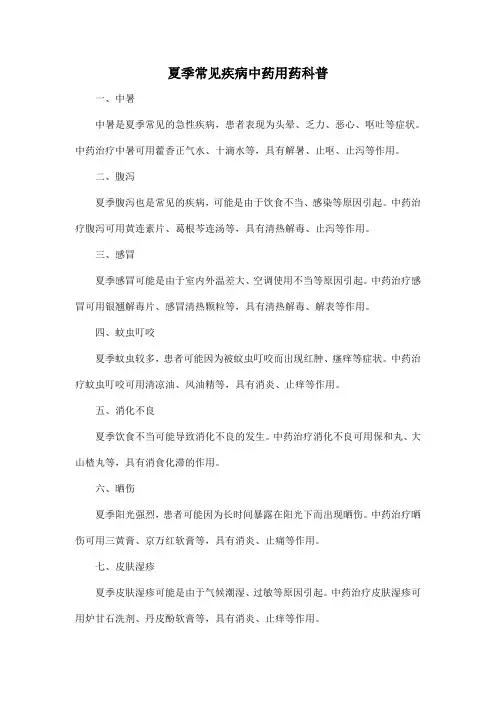 夏季常见疾病中药用药科普

一、中暑

中暑是夏季常见的急性疾病，患者表现为头晕、乏力、恶心、呕吐等症状。中药治疗中暑可用藿香正气水、十滴水等，具有解暑、止呕、止泻等作用。

二、腹泻

夏季腹泻也是常见的疾病，可能是由于饮食不当、感染等原因引起。中药治疗腹泻可用黄连素片、葛根芩连汤等，具有清热解毒、止泻等作用。

三、感冒

夏季感冒可能是由于室内外温差大、空调使用不当等原因引起。中药治疗感冒可用银翘解毒片、感冒清热颗粒等，具有清热解毒、解表等作用。

四、蚊虫叮咬

夏季蚊虫较多，患者可能因为被蚊虫叮咬而出现红肿、瘙痒等症状。中药治疗蚊虫叮咬可用清凉油、风油精等，具有消炎、止痒等作用。

五、消化不良

夏季饮食不当可能导致消化不良的发生。中药治疗消化不良可用保和丸、大山楂丸等，具有消食化滞的作用。

六、晒伤

夏季阳光强烈，患者可能因为长时间暴露在阳光下而出现晒伤。中药治疗晒伤可用三黄膏、京万红软膏等，具有消炎、止痛等作用。

七、皮肤湿疹

夏季皮肤湿疹可能是由于气候潮湿、过敏等原因引起。中药治疗皮肤湿疹可用炉甘石洗剂、丹皮酚软膏等，具有消炎、止痒等作用。